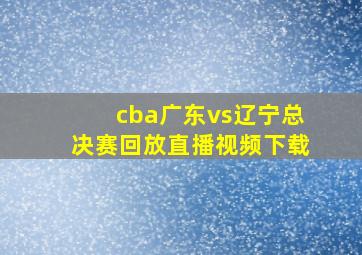 cba广东vs辽宁总决赛回放直播视频下载